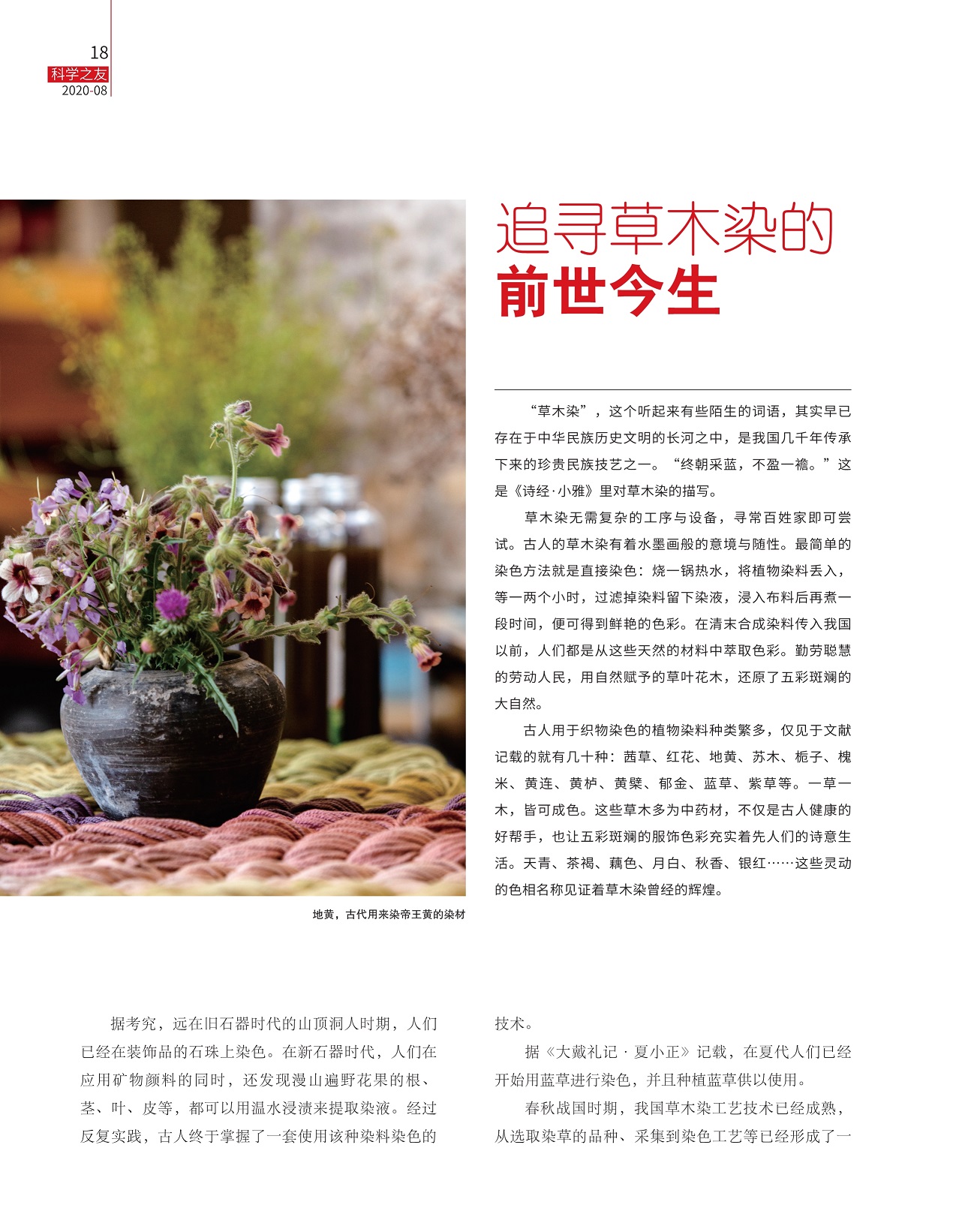 18
科学之友
2020-08

追寻草木染的
前世今生

“草木染”，这个听起来有些陌生的词语，其实早已存在于中华民族历史文明的长河之中，是我国几千年传承下来的珍贵民族技艺之一。“终朝采蓝，不盈一襜。”这是《诗经·小雅》里对草木染的描写。

草木染无需复杂的工序与设备，寻常百姓家即可尝试。古人的草木染有着水墨画般的意境与随性。最简单的染色方法就是直接染色：烧一锅热水，将植物染料丢入，等一两个小时，过滤掉染料留下染液，浸入布料后再煮一段时间，便可得到鲜艳的色彩。在清末合成染料传入我国以前，人们都是从这些天然的材料中萃取色彩。勤劳聪慧的劳动人民，用自然赋予的草叶花木，还原了五彩斑斓的大自然。

古人用于织物染色的植物染料种类繁多，仅见于文献记载的就有几十种：茜草、红花、地黄、苏木、栀子、槐米、黄连、黄栌、黄檗、郁金、蓝草、紫草等。一草一木，皆可成色。这些草木多为中药材，不仅是古人健康的好帮手，也让五彩斑斓的服饰色彩充实着先人们的诗意生活。天青、茶褐、藕色、月白、秋香、银红……这些灵动的色相名称见证着草木染曾经的辉煌。

地黄，古代用来染帝王黄的染材

据考究，远在旧石器时代的山顶洞人时期，人们已经在装饰品的石珠上染色。在新石器时代，人们在应用矿物颜料的同时，还发现漫山遍野花果的根、茎、叶、皮等，都可以用温水浸渍来提取染液。经过反复实践，古人终于掌握了一套使用该种染料染色的技术。

据《大戴礼记·夏小正》记载，在夏代人们已经开始用蓝草进行染色，并且种植蓝草供以使用。

春秋战国时期，我国草木染工艺技术已经成熟，从选取染草的品种、采集到染色工艺等已经形成了一